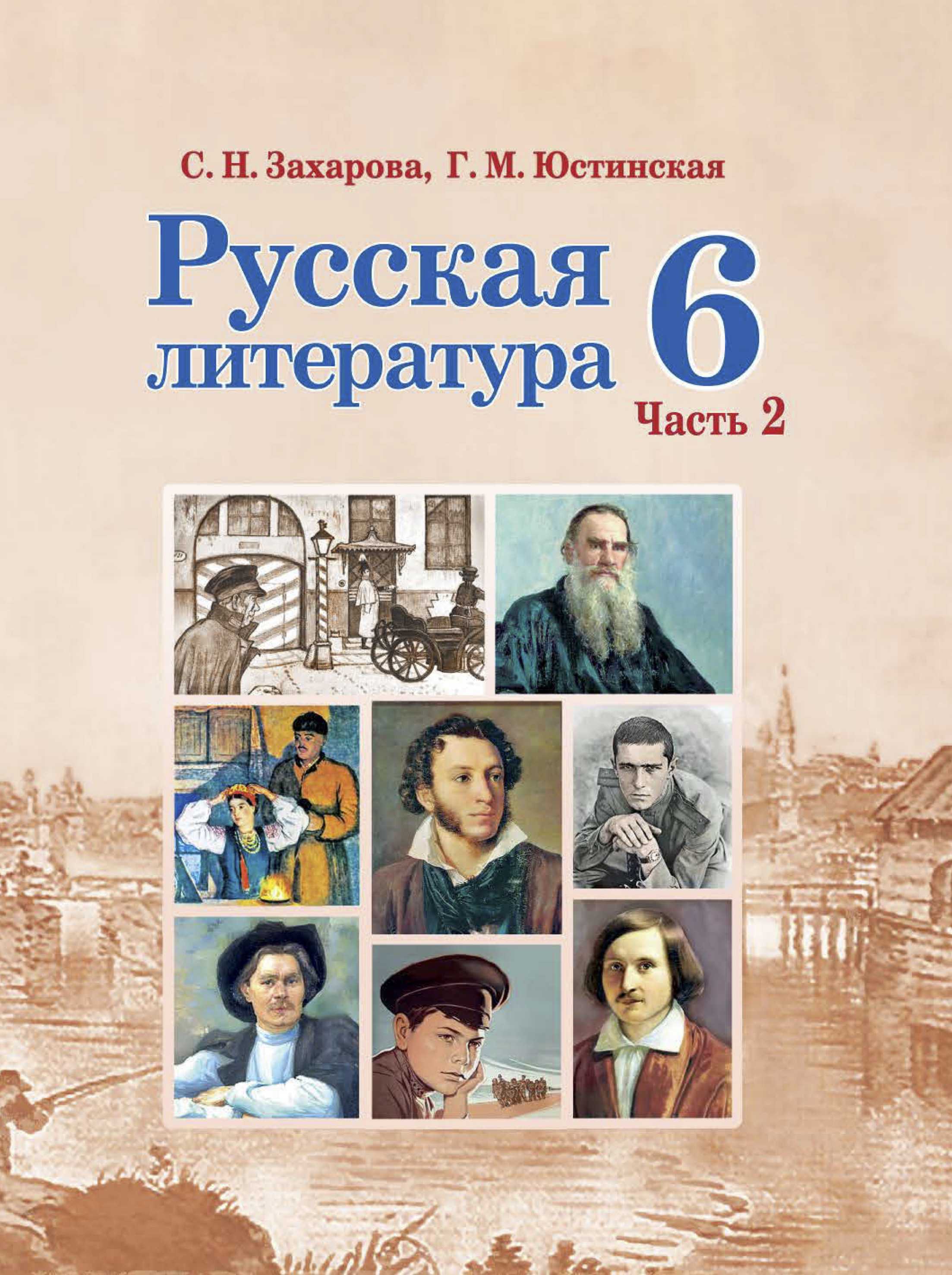 С. Н. Захарова, Г. М. Юстинская

Русская литература 6

Часть 2